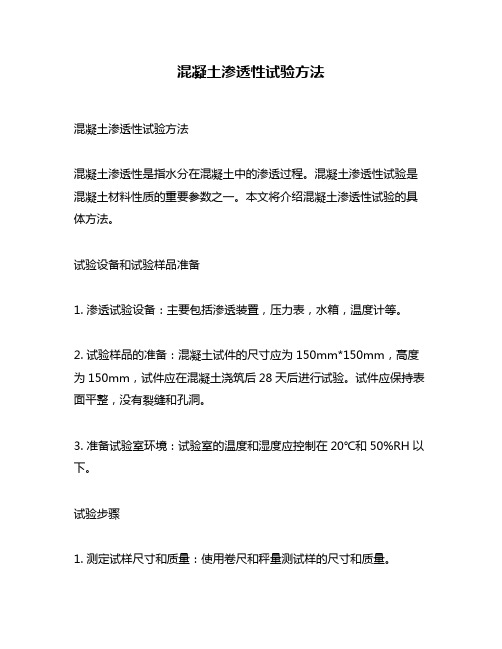 混凝土渗透性试验方法

混凝土渗透性试验方法

混凝土渗透性是指水分在混凝土中的渗透过程。混凝土渗透性试验是混凝土材料性质的重要参数之一。本文将介绍混凝土渗透性试验的具体方法。

试验设备和试验样品准备

1. 渗透试验设备：主要包括渗透装置，压力表，水箱，温度计等。

2. 试验样品的准备：混凝土试件的尺寸应为 150mm*150mm，高度为 150mm，试件应在混凝土浇筑后 28 天后进行试验。试件应保持表面平整，没有裂缝和孔洞。

3. 准备试验室环境：试验室的温度和湿度应控制在 20°C和 50%RH 以下。

试验步骤

1. 测定试样尺寸和质量：使用卷尺和秤量测试样的尺寸和质量。